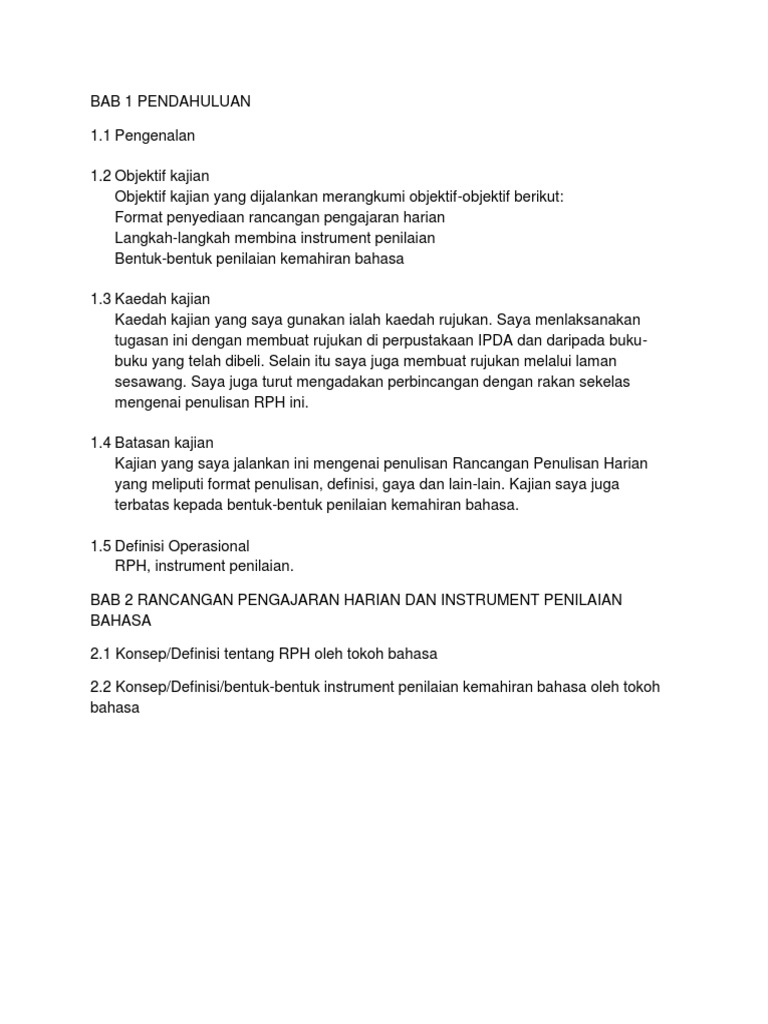 BAB 1 PENDAHULUAN

1.1 Pengenalan

1.2 Objektif kajian
Objektif kajian yang dijalankan merangkumi objektif-objektif berikut:
Format penyediaan rancangan pengajaran harian
Langkah-langkah membina instrument penilaian
Bentuk-bentuk penilaian kemahiran bahasa

1.3 Kaedah kajian
Kaedah kajian yang saya gunakan ialah kaedah rujukan. Saya menlaksanakan tugasan ini dengan membuat rujukan di perpustakaan IPDA dan daripada buku-buku yang telah dibeli. Selain itu saya juga membuat rujukan melalui laman sesawang. Saya juga turut mengadakan perbincangan dengan rakan sekelas mengenai penulisan RPH ini.

1.4 Batasan kajian
Kajian yang saya jalankan ini mengenai penulisan Rancangan Penulisan Harian yang meliputi format penulisan, definisi, gaya dan lain-lain. Kajian saya juga terbatas kepada bentuk-bentuk penilaian kemahiran bahasa.

1.5 Definisi Operasional
RPH, instrument penilaian.

BAB 2 RANCANGAN PENGAJARAN HARIAN DAN INSTRUMENT PENILAIAN BAHASA

2.1 Konsep/Definisi tentang RPH oleh tokoh bahasa

2.2 Konsep/Definisi/bentuk-bentuk instrument penilaian kemahiran bahasa oleh tokoh bahasa